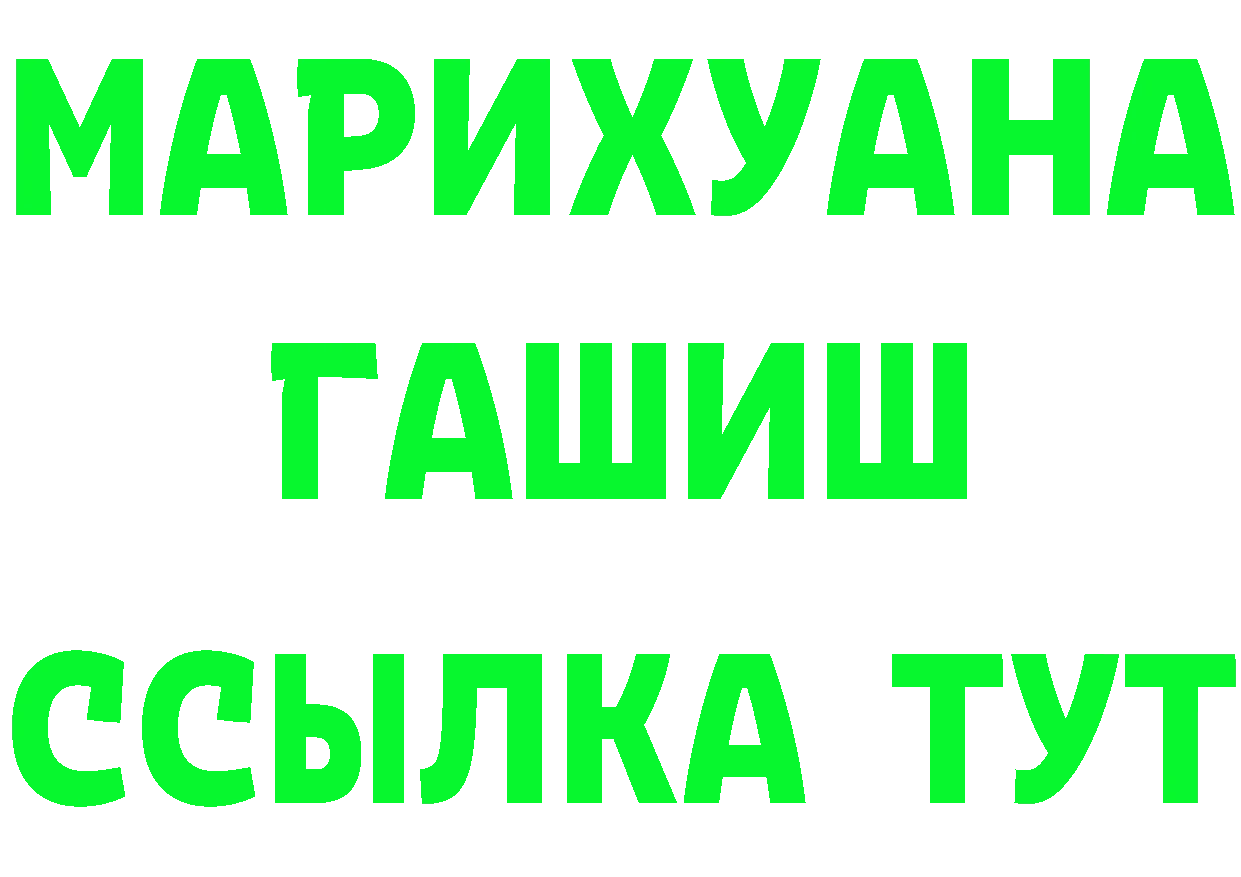 МАРИХУАНА
ГАШИШ
ССЫЛКА ТУТ